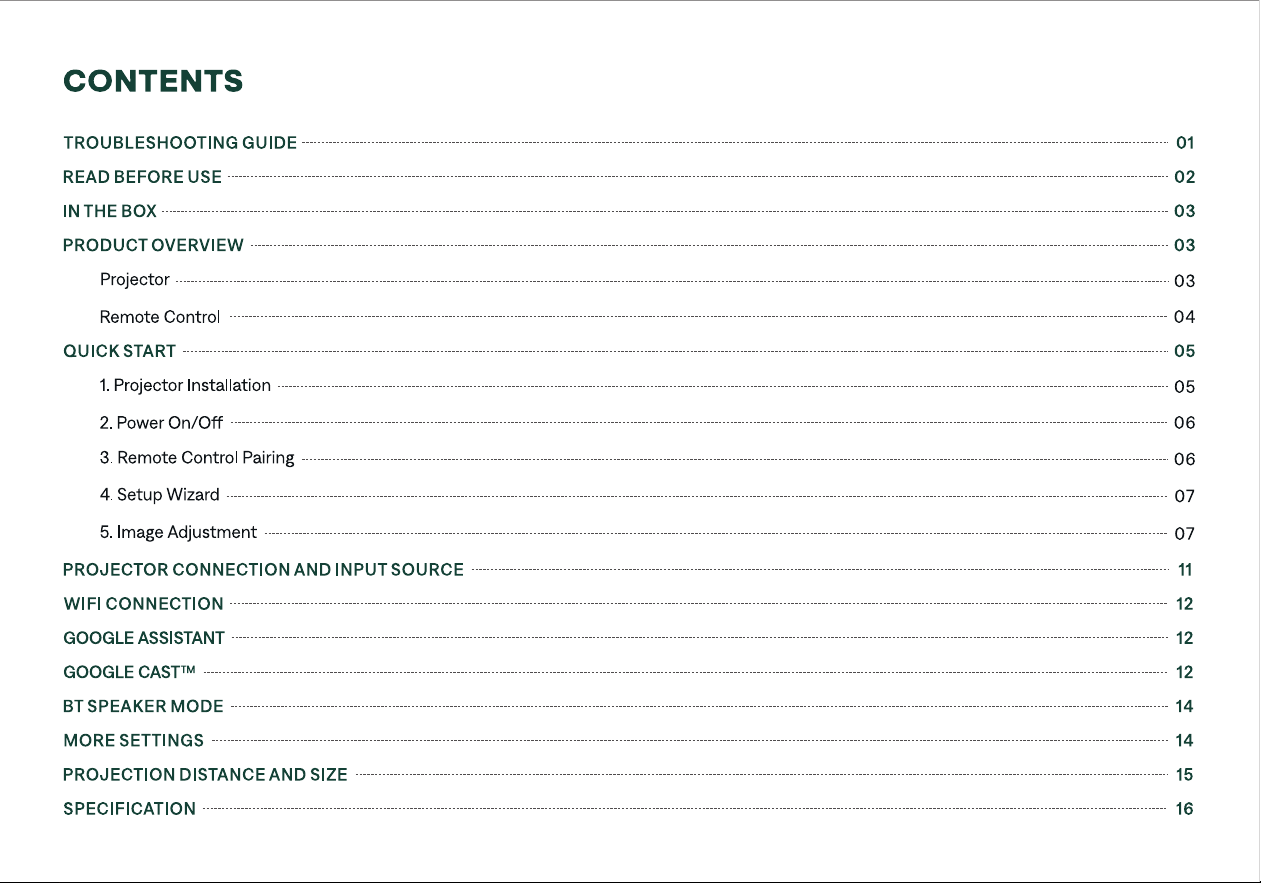 CONTENTS

TROUBLESHOOTING GUIDE 01
READ BEFORE USE 02
IN THE BOX 03
PRODUCT OVERVIEW 03
Projector 03
Remote Control 04
QUICK START 05
1. Projector Installation 05
2. Power On/Off 06
3. Remote Control Pairing 06
4. Setup Wizard 07
5. Image Adjustment 07
PROJECTOR CONNECTION AND INPUT SOURCE 11
WIFI CONNECTION 12
GOOGLE ASSISTANT 12
GOOGLE CAST™ 12
BT SPEAKER MODE 14
MORE SETTINGS 14
PROJECTION DISTANCE AND SIZE 15
SPECIFICATION 16